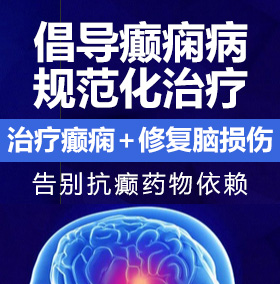 倡导癫痫病
规范化治疗

治疗癫痫＋修复脑损伤

告别抗癫药物依赖